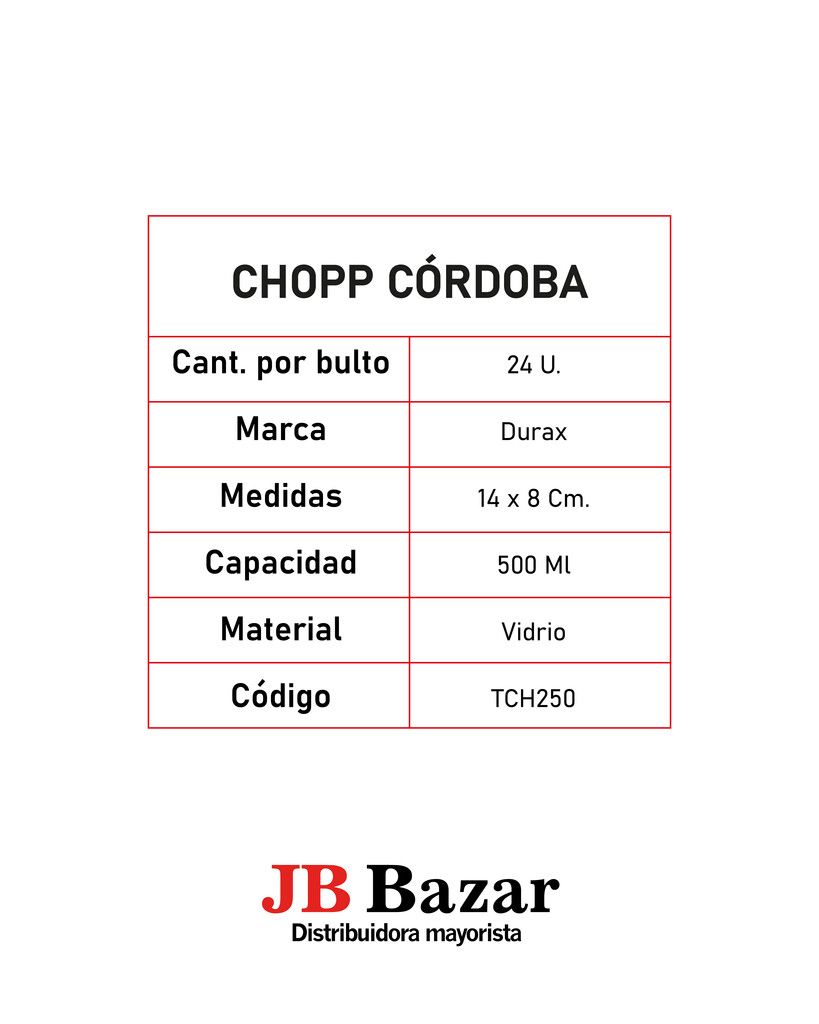 | CHOPP CÓRDOBA | |
|---|---|
| Cant. por bulto | 24 U. |
| Marca | Durax |
| Medidas | 14 x 8 Cm. |
| Capacidad | 500 Ml |
| Material | Vidrio |
| Código | TCH250 |

JB Bazar
Distribuidora mayorista